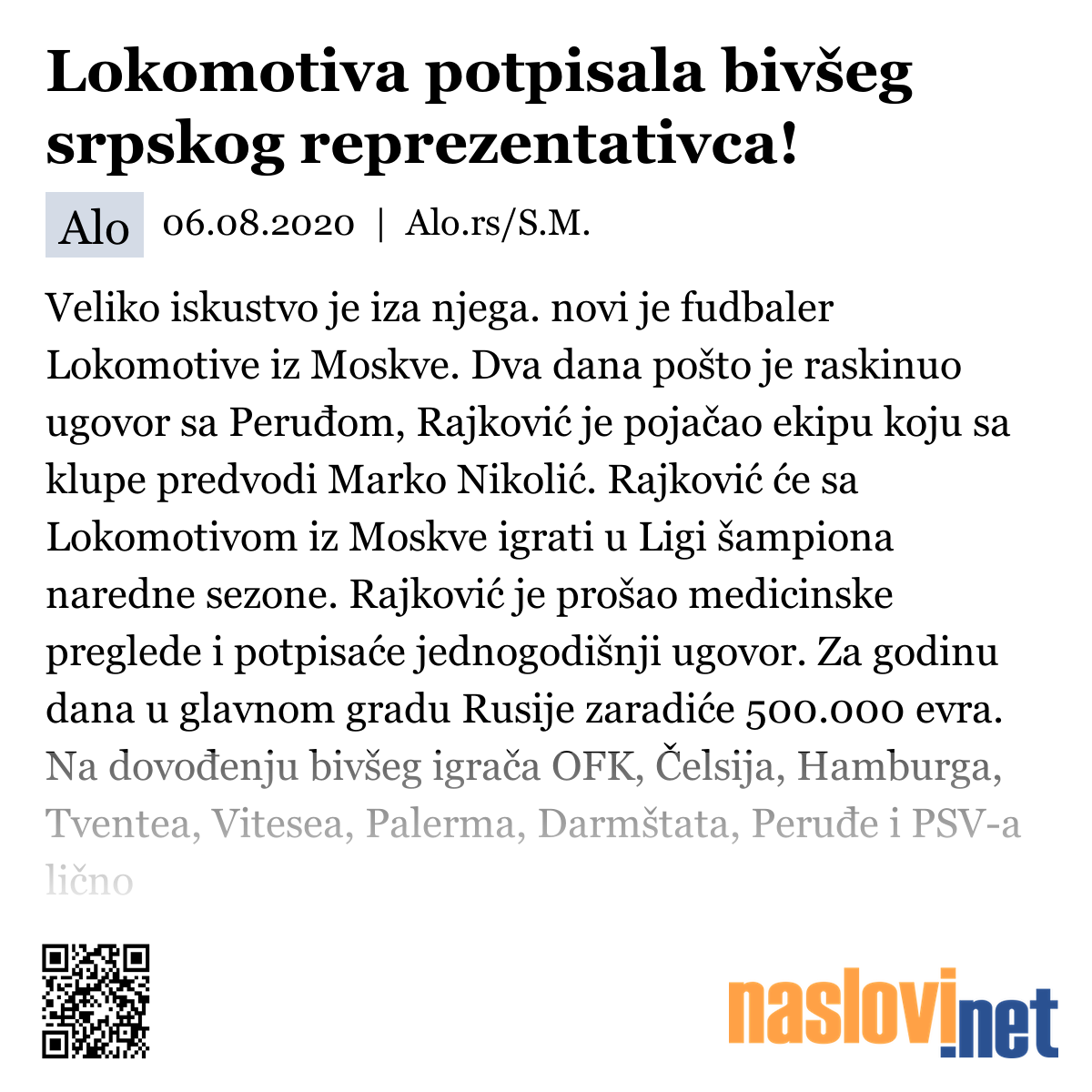 Lokomotiva potpisala bivšeg srpskog reprezentativca!

Alo 06.08.2020 | Alo.rs/S.M.

Veliko iskustvo je iza njega. novi je fudbaler Lokomotive iz Moskve. Dva dana pošto je raskinuo ugovor sa Peruđom, Rajković je pojačao ekipu koju sa klupe predvodi Marko Nikolić. Rajković će sa Lokomotivom iz Moskve igrati u Ligi šampiona naredne sezone. Rajković je prošao medicinske preglede i potpisaće jednogodišnji ugovor. Za godinu dana u glavnom gradu Rusije zaradiće 500.000 evra. Na dovođenju bivšeg igrača OFK, Čelsija, Hamburga, Tventea, Vitesea, Palerma, Darmštata, Peruđe i PSV-a lično

naslovi.net